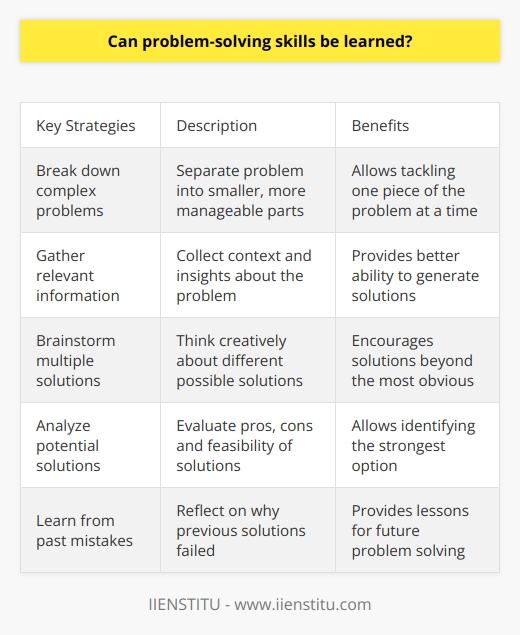 Can problem-solving skills be learned?

| Key Strategies | Description | Benefits |
|---|---|---|
| Break down complex problems | Separate problem into smaller, more manageable parts | Allows tackling one piece of the problem at a time |
| Gather relevant information | Collect context and insights about the problem | Provides better ability to generate solutions |
| Brainstorm multiple solutions | Think creatively about different possible solutions | Encourages solutions beyond the most obvious |
| Analyze potential solutions | Evaluate pros, cons and feasibility of solutions | Allows identifying the strongest option |
| Learn from past mistakes | Reflect on why previous solutions failed | Provides lessons for future problem solving |

IIENSTITU - www.iienstitu.com